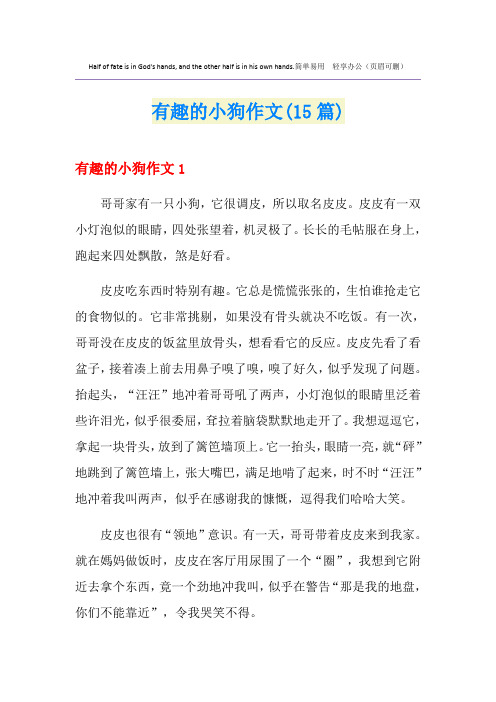 Half of fate is in God's hands, and the other half is in his own hands.简单易用 轻享办公（页眉可删）

有趣的小狗作文(15篇)

有趣的小狗作文1

哥哥家有一只小狗，它很调皮，所以取名皮皮。皮皮有一双小灯泡似的眼睛，四处张望着，机灵极了。长长的毛帖服在身上，跑起来四处飘散，煞是好看。

皮皮吃东西时特别有趣。它总是慌慌张张的，生怕谁抢走它的食物似的。它非常挑剔，如果没有骨头就决不吃饭。有一次，哥哥没在皮皮的饭盆里放骨头，想看看它的反应。皮皮先看了看盆子，接着凑上前去用鼻子嗅了嗅，嗅了好久，似乎发现了问题。抬起头，“汪汪”地冲着哥哥吼了两声，小灯泡似的眼睛里泛着些许泪光，似乎很委屈，耷拉着脑袋默默地走开了。我想逗逗它，拿起一块骨头，放到了篱笆墙顶上。它一抬头，眼睛一亮，就“砰”地跳到了篱笆墙上，张大嘴巴，满足地啃了起来，时不时“汪汪”地冲着我叫两声，似乎在感谢我的慷慨，逗得我们哈哈大笑。

皮皮也很有“领地”意识。有一天，哥哥带着皮皮来到我家。就在妈妈做饭时，皮皮在客厅用尿围了一个“圈”，我想到它附近去拿个东西，竟一个劲地冲我叫，似乎在警告“那是我的地盘，你们不能靠近”，令我哭笑不得。